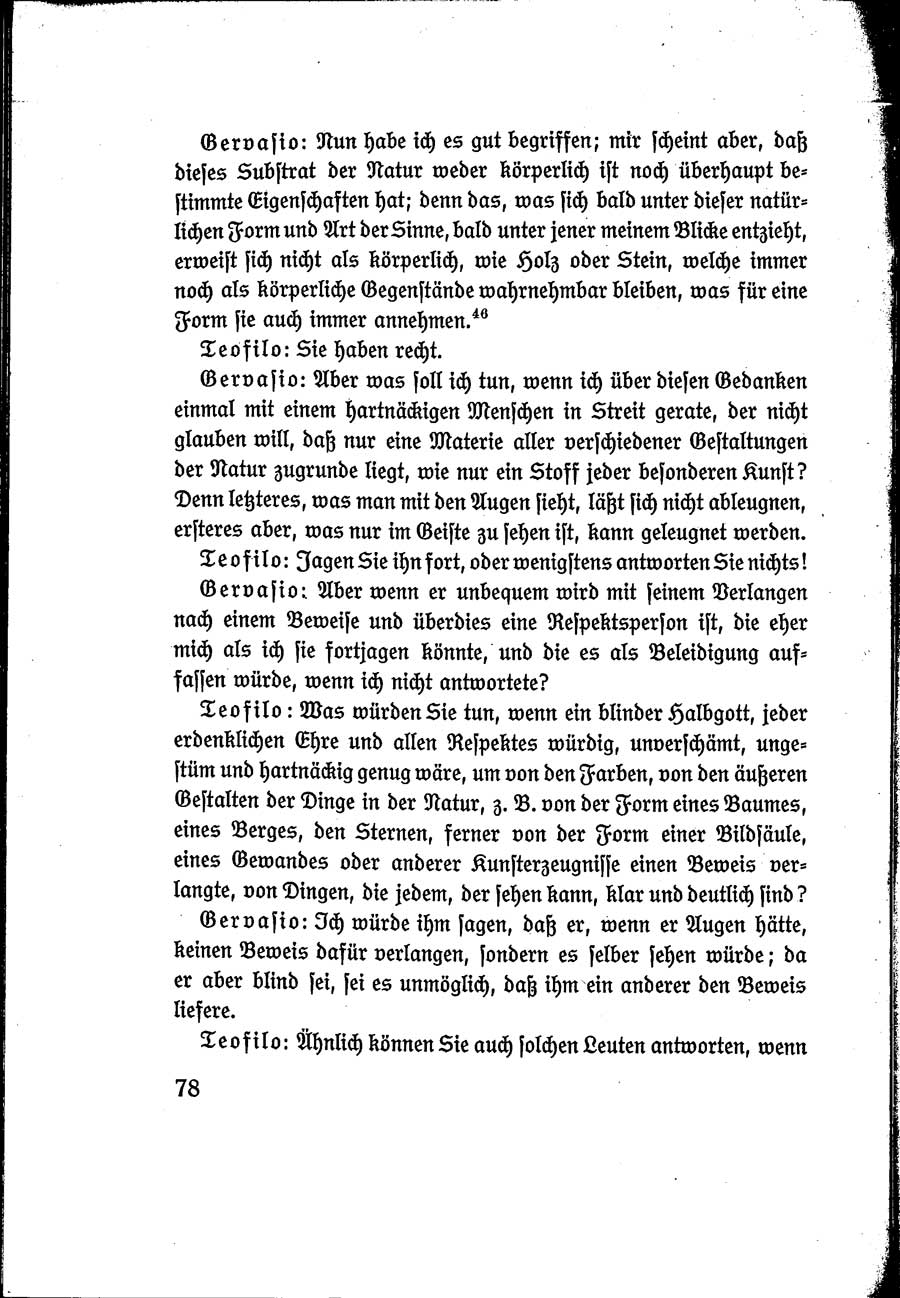 Gervasio: Nun habe ich es gut begriffen; mir scheint aber, daß dieses Substrat der Natur weder körperlich ist noch überhaupt bestimmte Eigenschaften hat; denn das, was sich bald unter dieser natürlichen Form und Art der Sinne, bald unter jener meinem Blicke entzieht, erweist sich nicht als körperlich, wie Holz oder Stein, welche immer noch als körperliche Gegenstände wahrnehmbar bleiben, was für eine Form sie auch immer annehmen.$^{46}$

Teofilo: Sie haben recht.

Gervasio: Aber was soll ich tun, wenn ich über diesen Gedanken einmal mit einem hartnäckigen Menschen in Streit gerate, der nicht glauben will, daß nur eine Materie aller verschiedener Gestaltungen der Natur zugrunde liegt, wie nur ein Stoff jeder besonderen Kunst? Denn letzteres, was man mit den Augen sieht, läßt sich nicht ableugnen, ersteres aber, was nur im Geiste zu sehen ist, kann geleugnet werden.

Teofilo: Jagen Sie ihn fort, oder wenigstens antworten Sie nichts!

Gervasio: Aber wenn er unbequem wird mit seinem Verlangen nach einem Beweise und überdies eine Respektsperson ist, die eher mich als ich sie fortjagen könnte, und die es als Beleidigung auffassen würde, wenn ich nicht antwortete?

Teofilo: Was würden Sie tun, wenn ein blinder Halbgott, jeder erdenklichen Ehre und allen Respektes würdig, unverschämt, ungestüm und hartnäckig genug wäre, um von den Farben, von den äußeren Gestalten der Dinge in der Natur, z. B. von der Form eines Baumes, eines Berges, den Sternen, ferner von der Form einer Bildsäule, eines Gewandes oder anderer Kunsterzeugnisse einen Beweis verlangte, von Dingen, die jedem, der sehen kann, klar und deutlich sind?

Gervasio: Ich würde ihm sagen, daß er, wenn er Augen hätte, keinen Beweis dafür verlangen, sondern es selber sehen würde; da er aber blind sei, sei es unmöglich, daß ihm ein anderer den Beweis liefere.

Teofilo: Ähnlich können Sie auch solchen Leuten antworten, wenn

78